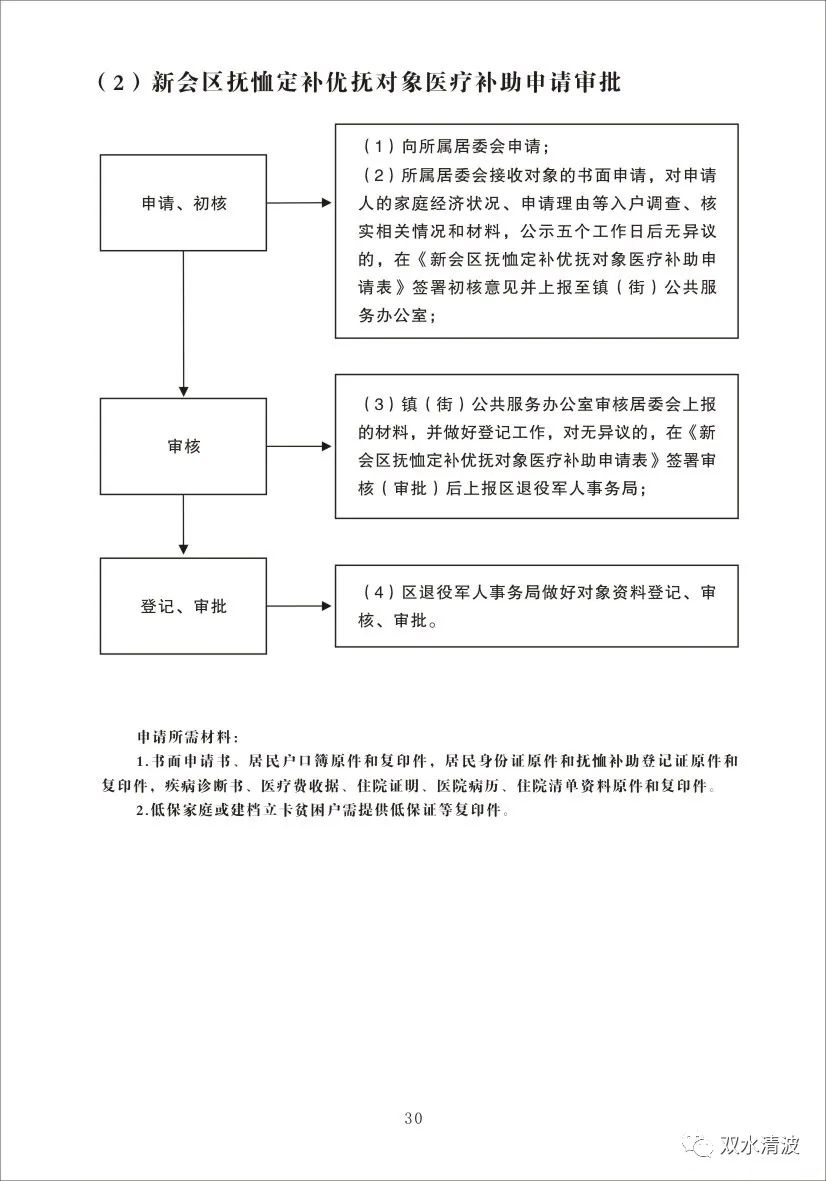 （2）新会区抚恤定补优抚对象医疗补助申请审批

申请、初核

（1）向所属居委会申请；
（2）所属居委会接收对象的书面申请，对申请人的家庭经济状况、申请理由等入户调查、核实相关情况和材料，公示五个工作日后无异议的，在《新会区抚恤定补优抚对象医疗补助申请表》签署初核意见并上报至镇（街）公共服务办公室；

审核

（3）镇（街）公共服务办公室审核居委会上报的材料，并做好登记工作，对无异议的，在《新会区抚恤定补优抚对象医疗补助申请表》签署审核（审批）后上报区退役军人事务局；

登记、审批

（4）区退役军人事务局做好对象资料登记、审核、审批。

申请所需材料：
1.书面申请书、居民户口簿原件和复印件，居民身份证原件和抚恤补助登记证原件和复印件，疾病诊断书、医疗费收据、住院证明、医院病历、住院清单资料原件和复印件。
2.低保家庭或建档立卡贫困户需提供低保证等复印件。

30

双水清波